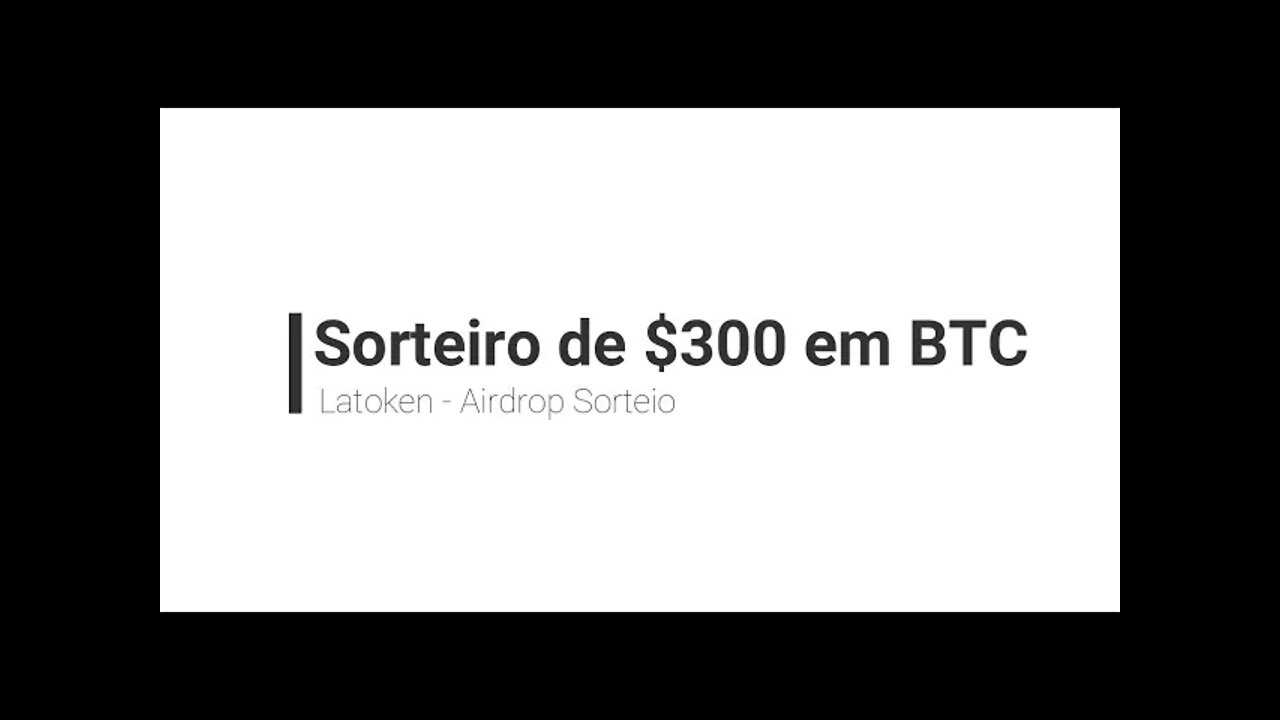 Sorteiro de \$300 em BTC

Latoken - Airdrop Sorteio